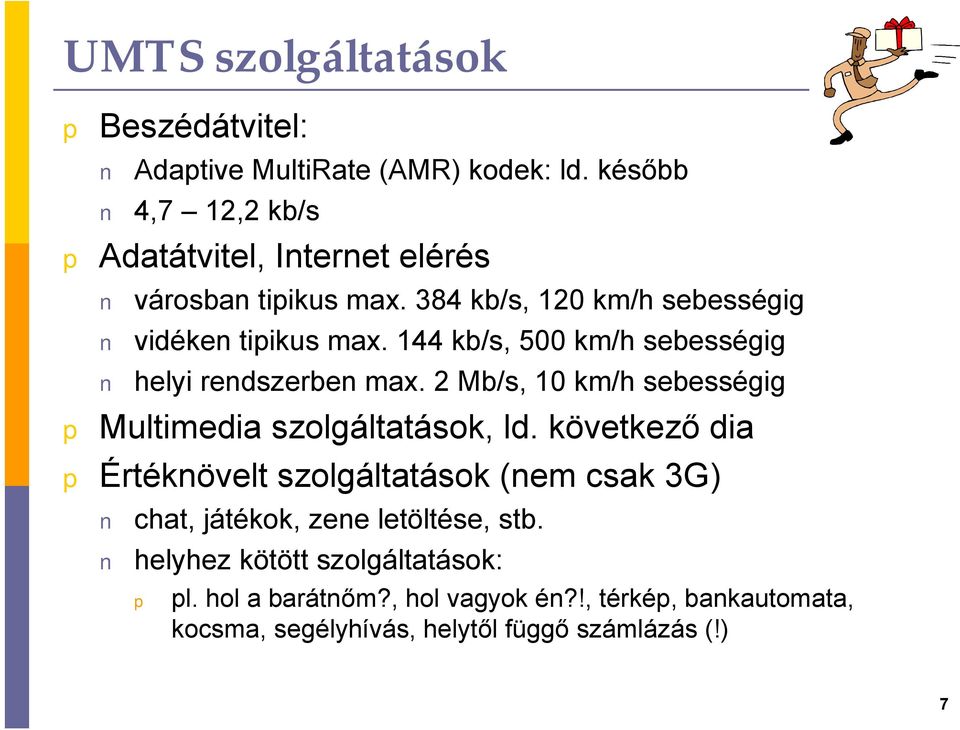 UMTS szolgáltatások

p Beszédátvitel:

n Adaptive MultiRate (AMR) kodek: ld. később

n 4,7 – 12,2 kb/s

p Adatátvitel, Internet elérés

n városban tipikus max. 384 kb/s, 120 km/h sebességig

n vidéken tipikus max. 144 kb/s, 500 km/h sebességig

n helyi rendszerben max. 2 Mb/s, 10 km/h sebességig

p Multimedia szolgáltatások, ld. következő dia

p Értéknövelt szolgáltatások (nem csak 3G)

n chat, játékok, zene letöltése, stb.

n helyhez kötött szolgáltatások:

p pl. hol a barátnőm?, hol vagyok én?!, térkép, bankautomata, kocsma, segélyhívás, helytől függő számlázás (!)

7